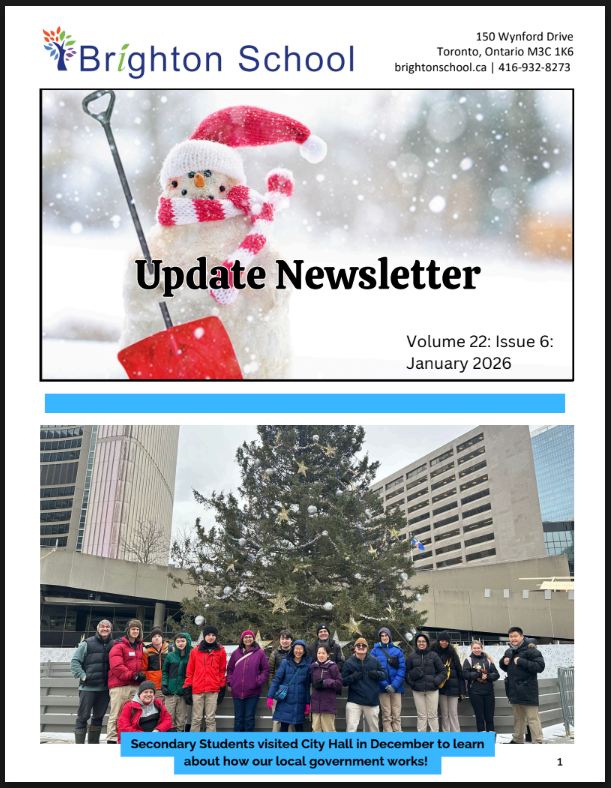 Brighton School

150 Wynford Drive
Toronto, Ontario M3C 1K6
brightonschool.ca | 416-932-8273

Update Newsletter

Volume 22: Issue 6:
January 2026

Secondary Students visited City Hall in December to learn about how our local government works!

1